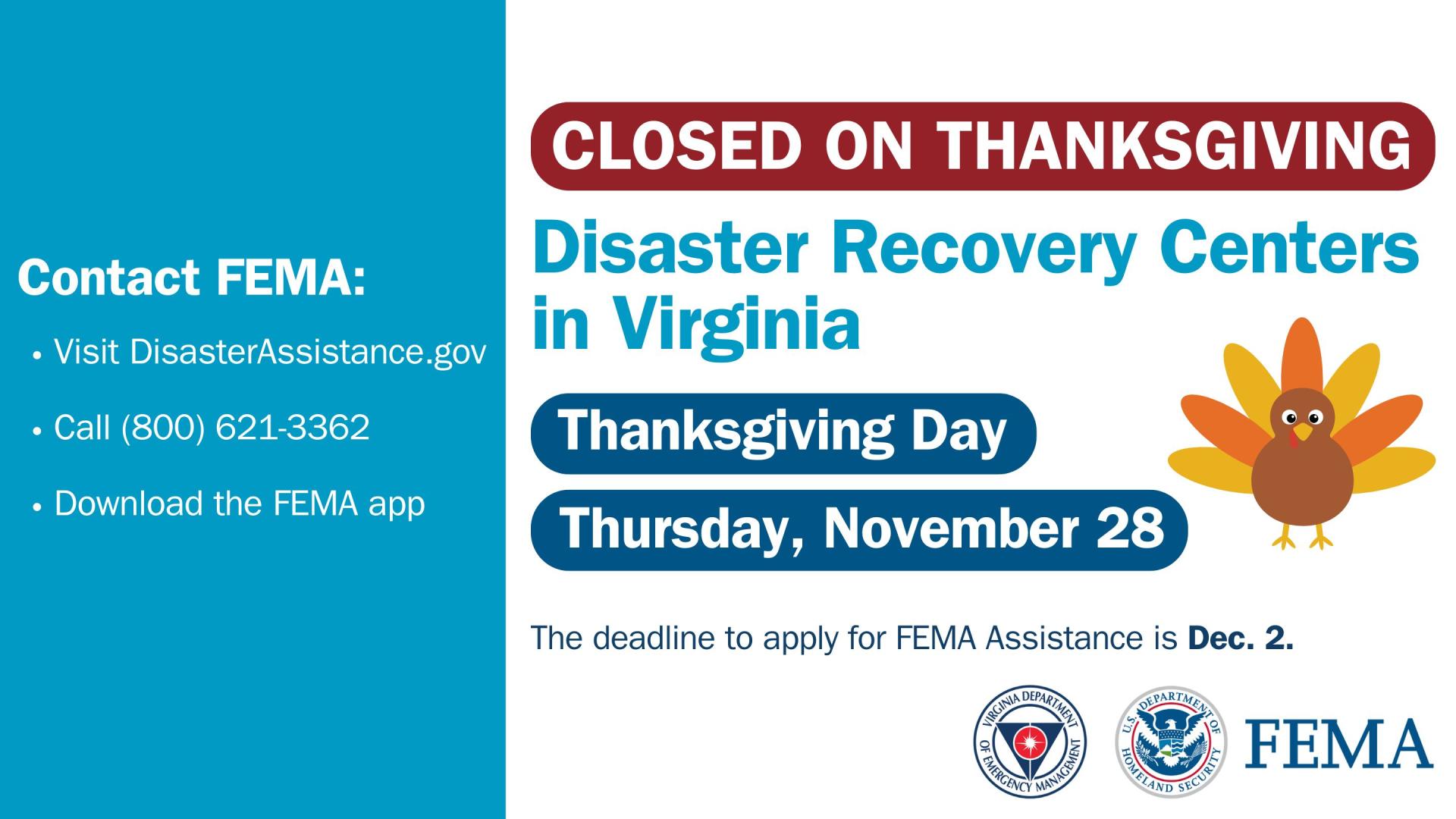 Contact FEMA:

• Visit DisasterAssistance.gov

• Call (800) 621-3362

• Download the FEMA app

CLOSED ON THANKSGIVING

Disaster Recovery Centers in Virginia

Thanksgiving Day

Thursday, November 28

The deadline to apply for FEMA Assistance is Dec. 2.

VIRGINIA DEPARTMENT OF EMERGENCY MANAGEMENT

U.S. DEPARTMENT OF HOMELAND SECURITY

FEMA